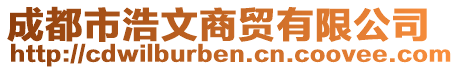 成都市浩文商贸有限公司
http://cdwilburben.cn.coovee.com